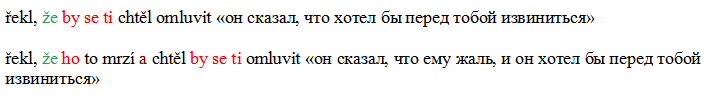 řekl, že by se ti chtěl omluvit «он сказал, что хотел бы перед тобой извиниться»

řekl, že ho to mrzí a chtěl by se ti omluvit «он сказал, что ему жаль, и он хотел бы перед тобой извиниться»